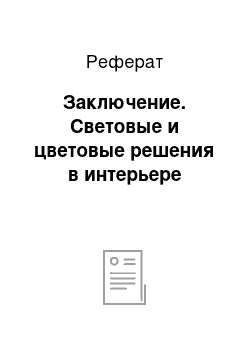 Реферат

Заключение. Световые и цветовые решения в интерьере